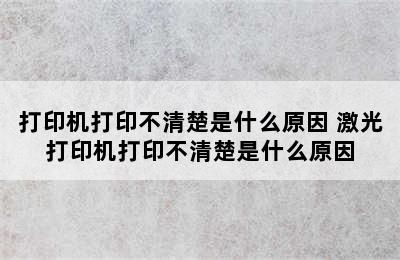 打印机打印不清楚是什么原因 激光打印机打印不清楚是什么原因